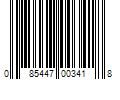 0 85447 00341 8